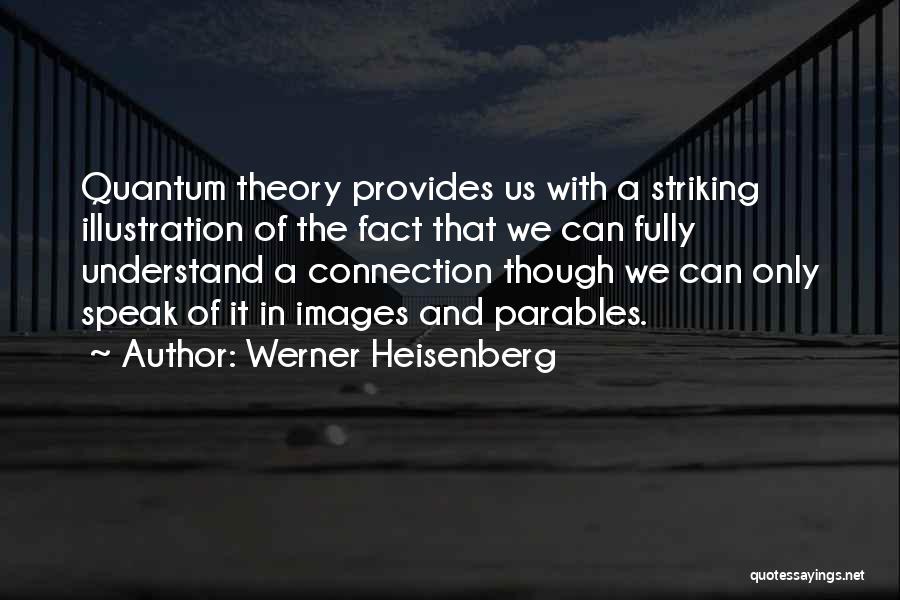 Quantum theory provides us with a striking illustration of the fact that we can fully understand a connection though we can only speak of it in images and parables.

~ Author: Werner Heisenberg

quotessayings.net